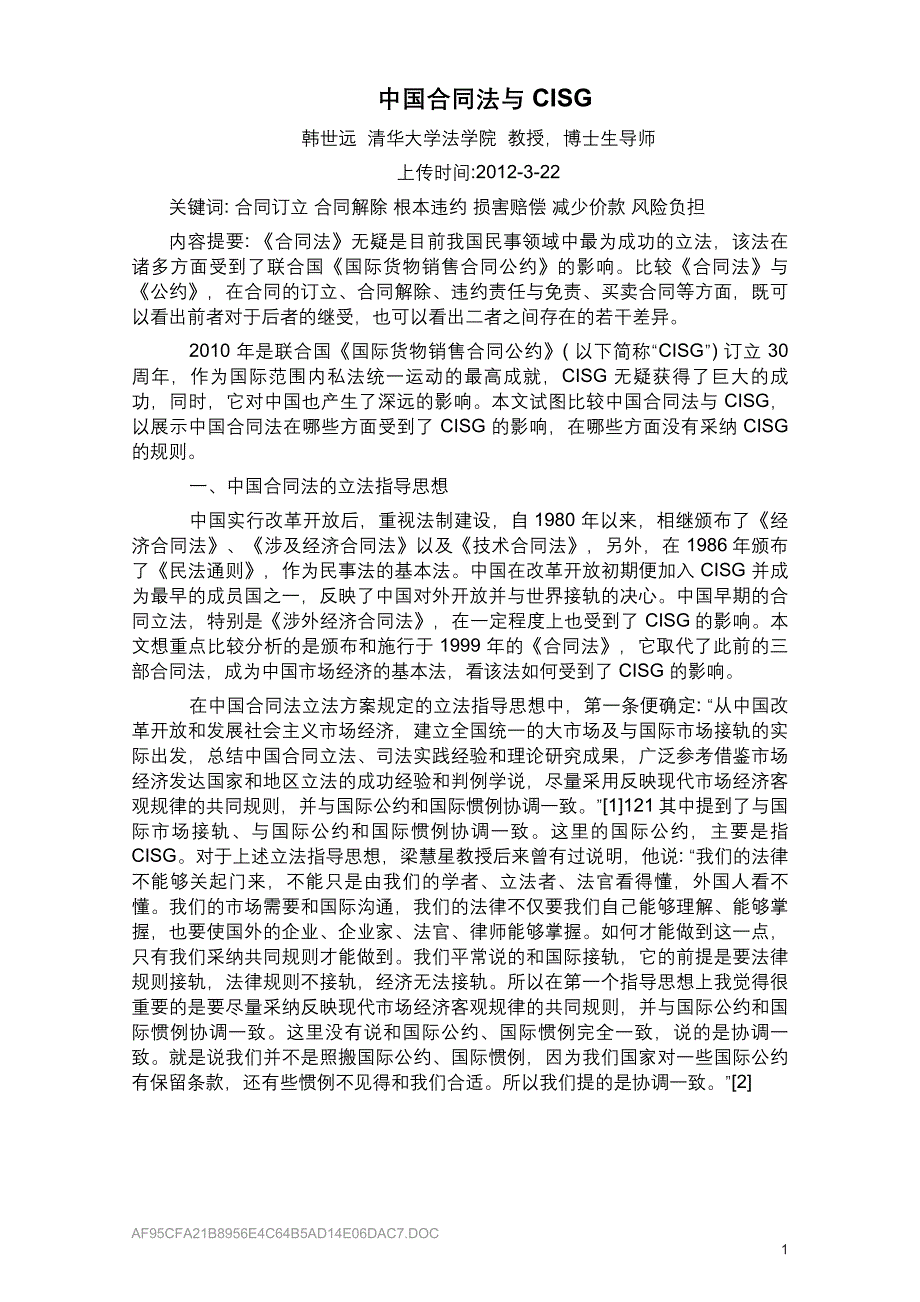 中国合同法与 CISG

韩世远 清华大学法学院 教授，博士生导师

上传时间:2012-3-22

关键词: 合同订立 合同解除 根本违约 损害赔偿 减少价款 风险负担

内容提要: 《合同法》无疑是目前我国民事领域中最为成功的立法，该法在诸多方面受到了联合国《国际货物销售合同公约》的影响。比较《合同法》与《公约》，在合同的订立、合同解除、违约责任与免责、买卖合同等方面，既可以看出前者对于后者的继受，也可以看出二者之间存在的若干差异。

2010 年是联合国《国际货物销售合同公约》( 以下简称“CISG”) 订立 30 周年，作为国际范围内私法统一运动的最高成就，CISG 无疑获得了巨大的成功，同时，它对中国也产生了深远的影响。本文试图比较中国合同法与 CISG，以展示中国合同法在哪些方面受到了 CISG 的影响，在哪些方面没有采纳 CISG 的规则。

一、中国合同法的立法指导思想

中国实行改革开放后，重视法制建设，自 1980 年以来，相继颁布了《经济合同法》、《涉及经济合同法》以及《技术合同法》，另外，在 1986 年颁布了《民法通则》，作为民事法的基本法。中国在改革开放初期便加入 CISG 并成为最早的成员国之一，反映了中国对外开放并与世界接轨的决心。中国早期的合同立法，特别是《涉外经济合同法》，在一定程度上也受到了 CISG 的影响。本文想重点比较分析的是颁布和施行于 1999 年的《合同法》，它取代了此前的三部合同法，成为中国市场经济的基本法，看该法如何受到了 CISG 的影响。

在中国合同法立法方案规定的立法指导思想中，第一条便确定: “从中国改革开放和发展社会主义市场经济，建立全国统一的大市场及与国际市场接轨的实际出发，总结中国合同立法、司法实践经验和理论研究成果，广泛参考借鉴市场经济发达国家和地区立法的成功经验和判例学说，尽量采用反映现代市场经济客观规律的共同规则，并与国际公约和国际惯例协调一致。”[1]121 其中提到了与国际市场接轨、与国际公约和国际惯例协调一致。这里的国际公约，主要是指 CISG。对于上述立法指导思想，梁慧星教授后来曾有过说明，他说: “我们的法律不能够关起门来，不能只是由我们的学者、立法者、法官看得懂，外国人看不懂。我们的市场需要和国际沟通，我们的法律不仅要我们自己能够理解、能够掌握，也要使国外的企业、企业家、法官、律师能够掌握。如何才能做到这一点，只有我们采纳共同规则才能做到。我们平常说的和国际接轨，它的前提是要法律规则接轨，法律规则不接轨，经济无法接轨。所以在第一个指导思想上我觉得很重要的是要尽量采纳反映现代市场经济客观规律的共同规则，并与国际公约和国际惯例协调一致。这里没有说和国际公约、国际惯例完全一致，说的是协调一致。就是说我们并不是照搬国际公约、国际惯例，因为我们国家对一些国际公约有保留条款，还有些惯例不见得和我们合适。所以我们提的是协调一致。”[2]

AF95CFA21B8956E4C64B5AD14E06DAC7.DOC

1